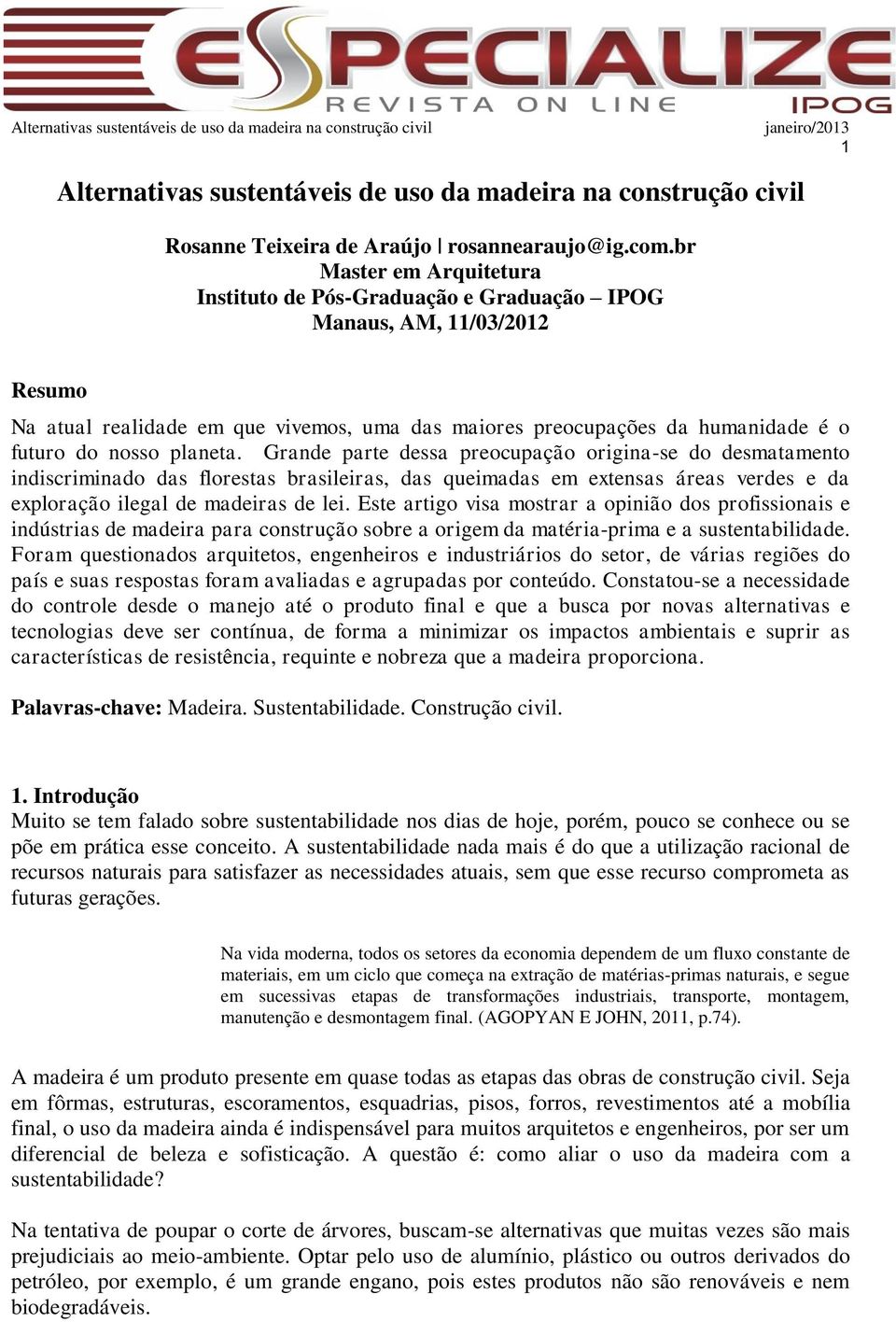 ESPECIALIZE
REVISTA ON LINE
IPOG

Alternativas sustentáveis de uso da madeira na construção civil janeiro/2013

1

Alternativas sustentáveis de uso da madeira na construção civil

Rosanne Teixeira de Araújo | rosannearaujo@ig.com.br
Master em Arquitetura
Instituto de Pós-Graduação e Graduação – IPOG
Manaus, AM, 11/03/2012

Resumo

Na atual realidade em que vivemos, uma das maiores preocupações da humanidade é o futuro do nosso planeta. Grande parte dessa preocupação origina-se do desmatamento indiscriminado das florestas brasileiras, das queimadas em extensas áreas verdes e da exploração ilegal de madeiras de lei. Este artigo visa mostrar a opinião dos profissionais e indústrias de madeira para construção sobre a origem da matéria-prima e a sustentabilidade. Foram questionados arquitetos, engenheiros e industriários do setor, de várias regiões do país e suas respostas foram avaliadas e agrupadas por conteúdo. Constatou-se a necessidade do controle desde o manejo até o produto final e que a busca por novas alternativas e tecnologias deve ser contínua, de forma a minimizar os impactos ambientais e suprir as características de resistência, requinte e nobreza que a madeira proporciona.

Palavras-chave: Madeira. Sustentabilidade. Construção civil.

1. Introdução
Muito se tem falado sobre sustentabilidade nos dias de hoje, porém, pouco se conhece ou se põe em prática esse conceito. A sustentabilidade nada mais é do que a utilização racional de recursos naturais para satisfazer as necessidades atuais, sem que esse recurso comprometa as futuras gerações.

Na vida moderna, todos os setores da economia dependem de um fluxo constante de materiais, em um ciclo que começa na extração de matérias-primas naturais, e segue em sucessivas etapas de transformações industriais, transporte, montagem, manutenção e desmontagem final. (AGOPYAN E JOHN, 2011, p.74).

A madeira é um produto presente em quase todas as etapas das obras de construção civil. Seja em fôrmas, estruturas, escoramentos, esquadrias, pisos, forros, revestimentos até a mobília final, o uso da madeira ainda é indispensável para muitos arquitetos e engenheiros, por ser um diferencial de beleza e sofisticação. A questão é: como aliar o uso da madeira com a sustentabilidade?

Na tentativa de poupar o corte de árvores, buscam-se alternativas que muitas vezes são mais prejudiciais ao meio-ambiente. Optar pelo uso de alumínio, plástico ou outros derivados do petróleo, por exemplo, é um grande engano, pois estes produtos não são renováveis e nem biodegradáveis.